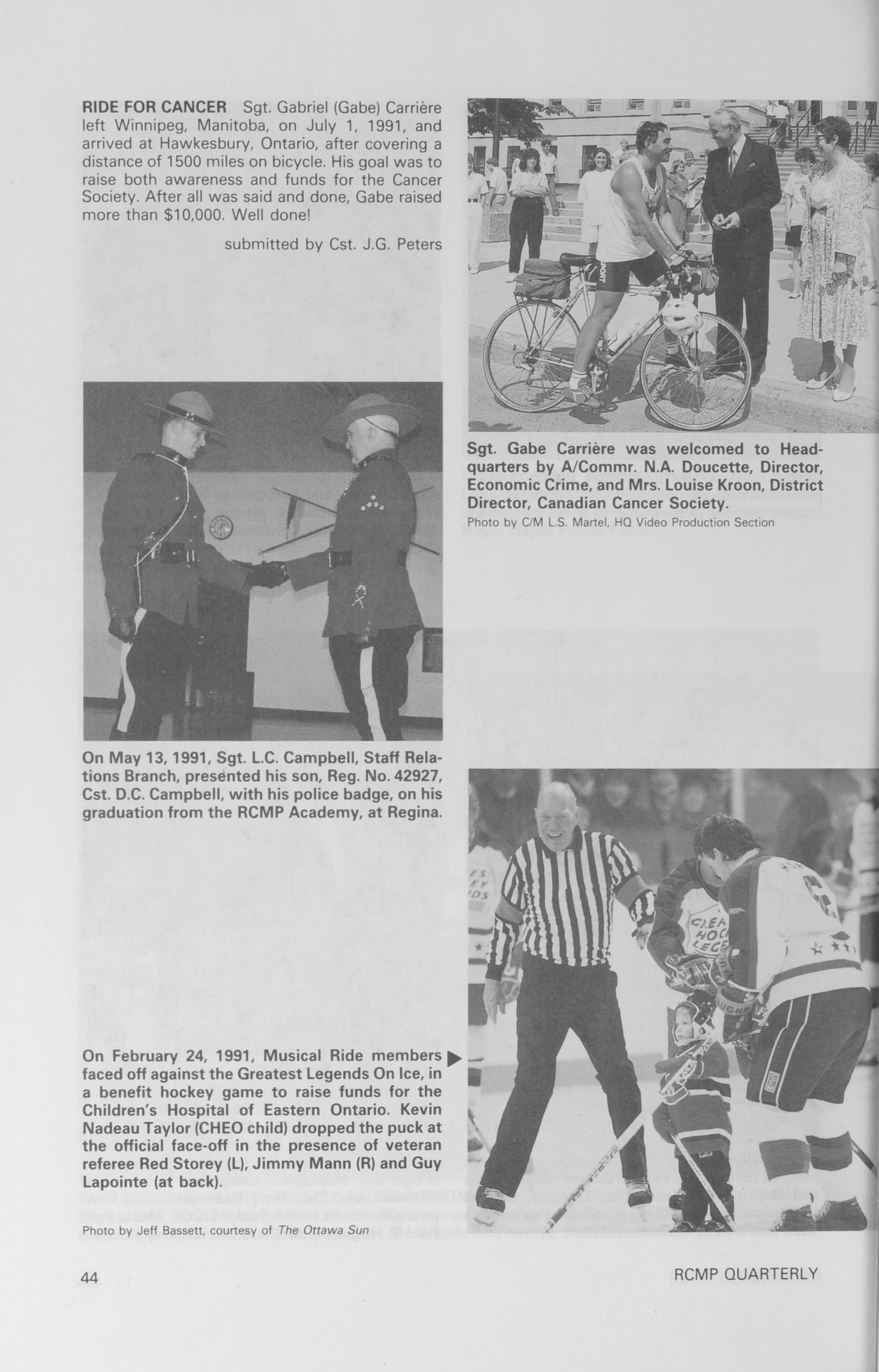 RIDE FOR CANCER Sgt. Gabriel (Gabe) Carrière left Winnipeg, Manitoba, on July 1, 1991, and arrived at Hawkesbury, Ontario, after covering a distance of 1500 miles on bicycle. His goal was to raise both awareness and funds for the Cancer Society. After all was said and done, Gabe raised more than $10,000. Well done!

submitted by Cst. J.G. Peters

Sgt. Gabe Carrière was welcomed to Headquarters by A/Commr. N.A. Doucette, Director, Economic Crime, and Mrs. Louise Kroon, District Director, Canadian Cancer Society.
Photo by C/M L.S. Martel, HQ Video Production Section

On May 13, 1991, Sgt. L.C. Campbell, Staff Relations Branch, presented his son, Reg. No. 42927, Cst. D.C. Campbell, with his police badge, on his graduation from the RCMP Academy, at Regina.

On February 24, 1991, Musical Ride members faced off against the Greatest Legends On Ice, in a benefit hockey game to raise funds for the Children's Hospital of Eastern Ontario. Kevin Nadeau Taylor (CHEO child) dropped the puck at the official face-off in the presence of veteran referee Red Storey (L), Jimmy Mann (R) and Guy Lapointe (at back).

Photo by Jeff Bassett, courtesy of The Ottawa Sun

44

RCMP QUARTERLY